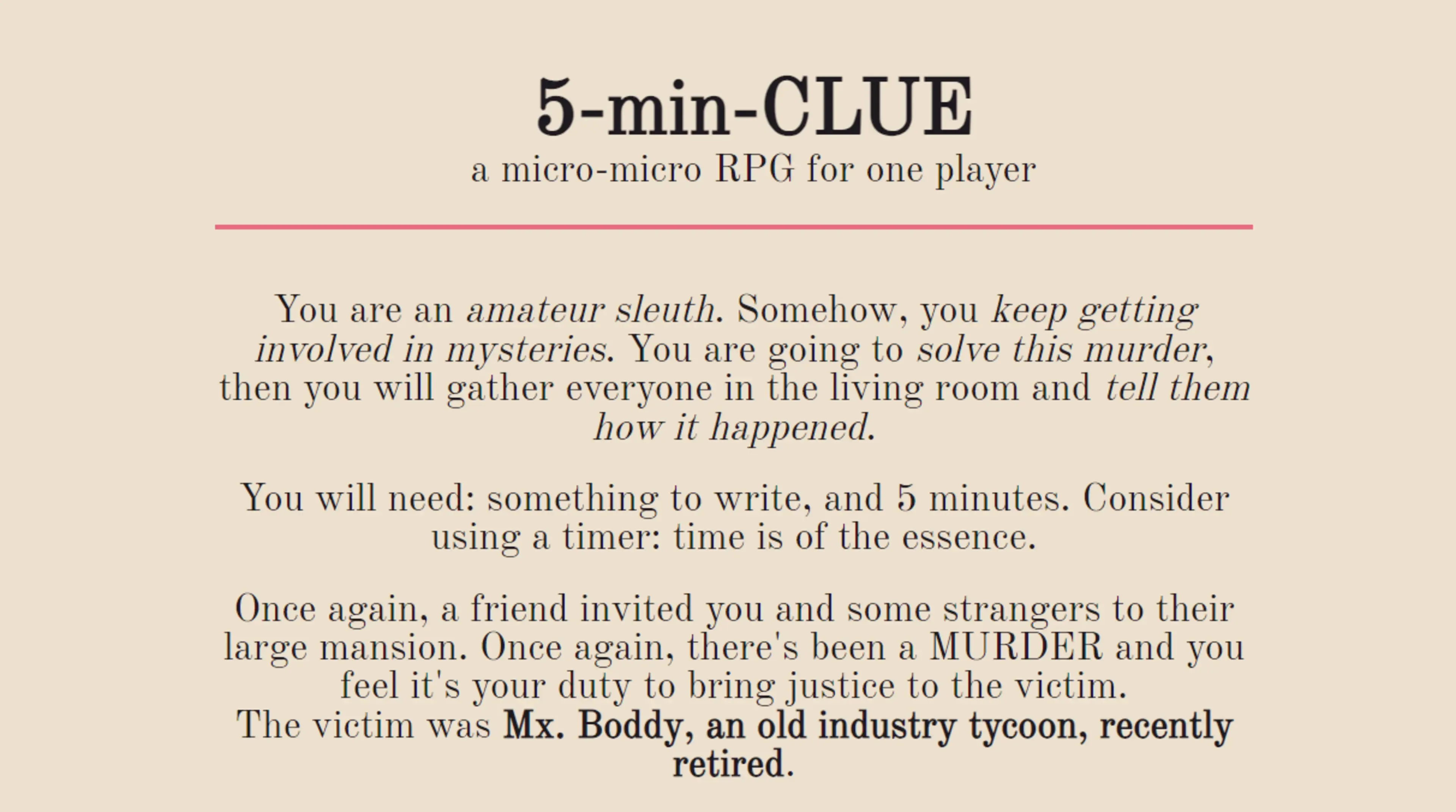 5-min-CLUE
a micro-micro RPG for one player

You are an amateur sleuth. Somehow, you keep getting involved in mysteries. You are going to solve this murder, then you will gather everyone in the living room and tell them how it happened.

You will need: something to write, and 5 minutes. Consider using a timer: time is of the essence.

Once again, a friend invited you and some strangers to their large mansion. Once again, there's been a MURDER and you feel it's your duty to bring justice to the victim.
The victim was Mx. Boddy, an old industry tycoon, recently retired.